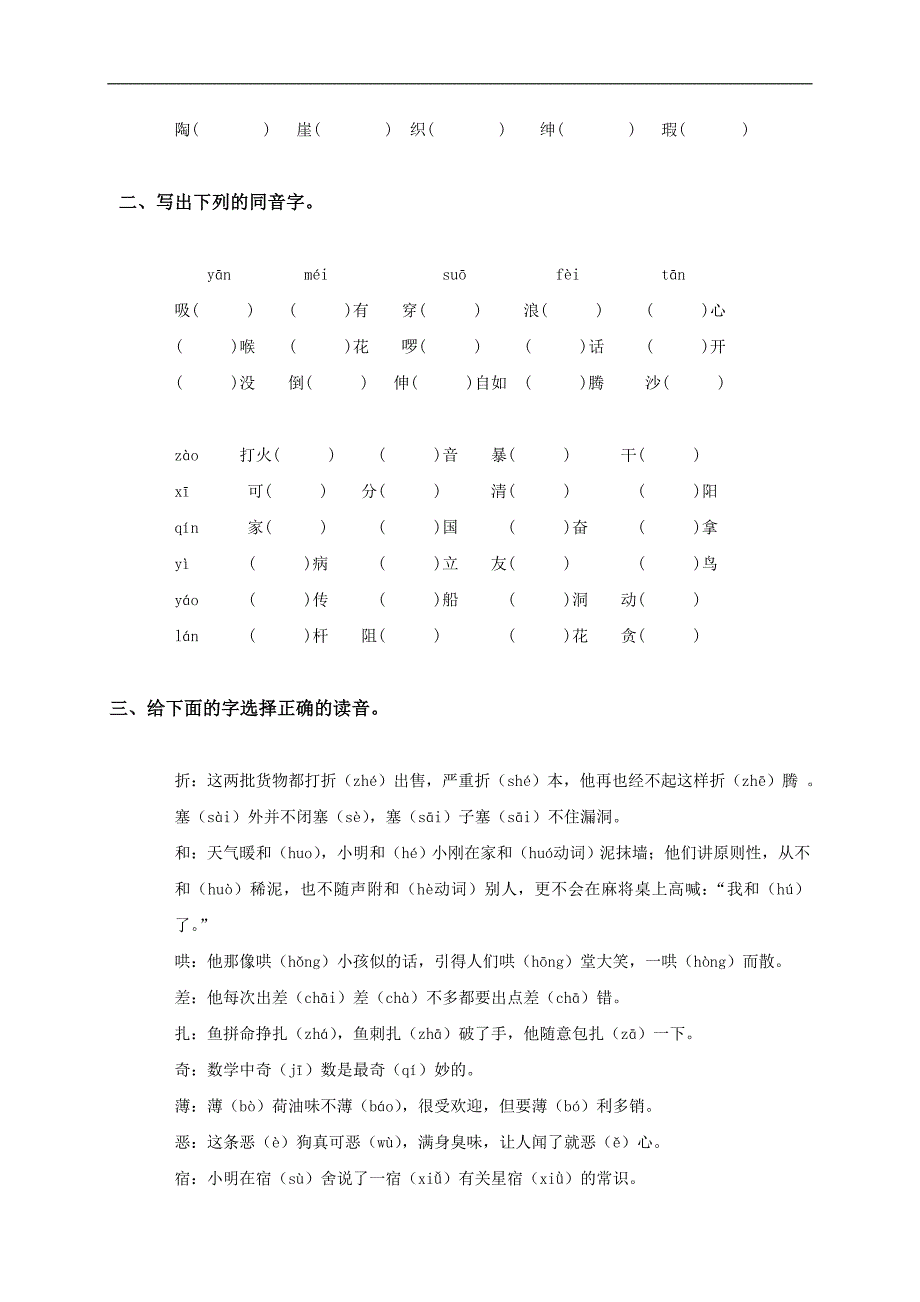 陶(　　)　崖(　　)　织(　　)　绅(　　)　瑕(　　)

二、写出下列的同音字。

yān　　méi　　suō　　fèi　　tān

吸(　　)　(　　)有　穿(　　)　浪(　　)　(　　)心

(　　)喉　(　　)花　啰(　　)　(　　)话　(　　)开

(　　)没　倒(　　)　伸(　　)自如　(　　)腾　沙(　　)

zào　打火(　　)　(　　)音　暴(　　)　干(　　)

xī　可(　　)　分(　　)　清(　　)　(　　)阳

qín　家(　　)　(　　)国　(　　)奋　(　　)拿

yì　(　　)病　(　　)立　友(　　)　(　　)鸟

yáo　(　　)传　(　　)船　(　　)洞　动(　　)

lán　(　　)杆　阻(　　)　(　　)花　贪(　　)

三、给下面的字选择正确的读音。

折：这两批货物都打折（zhé）出售，严重折（shé）本，他再也经不起这样折（zhē）腾 。

塞（sài）外并不闭塞（sè），塞（sāi）子塞（sāi）不住漏洞。

和：天气暖和（huo），小明和（hé）小刚在家和（huó动词）泥抹墙；他们讲原则性，从不和（huò）稀泥，也不随声附和（hè动词）别人，更不会在麻将桌上高喊：“我和（hú）了。”

哄：他那像哄（hǒng）小孩似的话，引得人们哄（hōng）堂大笑，一哄（hòng）而散。

差：他每次出差（chāi）差（chà）不多都要出点差（chā）错。

扎：鱼拼命挣扎（zhá），鱼刺扎（zhā）破了手，他随意包扎（zā）一下。

奇：数学中奇（jī）数是最奇（qí）妙的。

薄：薄（bò）荷油味不薄（báo），很受欢迎，但要薄（bó）利多销。

恶：这条恶（è）狗真可恶（wù），满身臭味，让人闻了就恶（ě）心。

宿：小明在宿（sù）舍说了一宿（xiǔ）有关星宿（xiù）的常识。